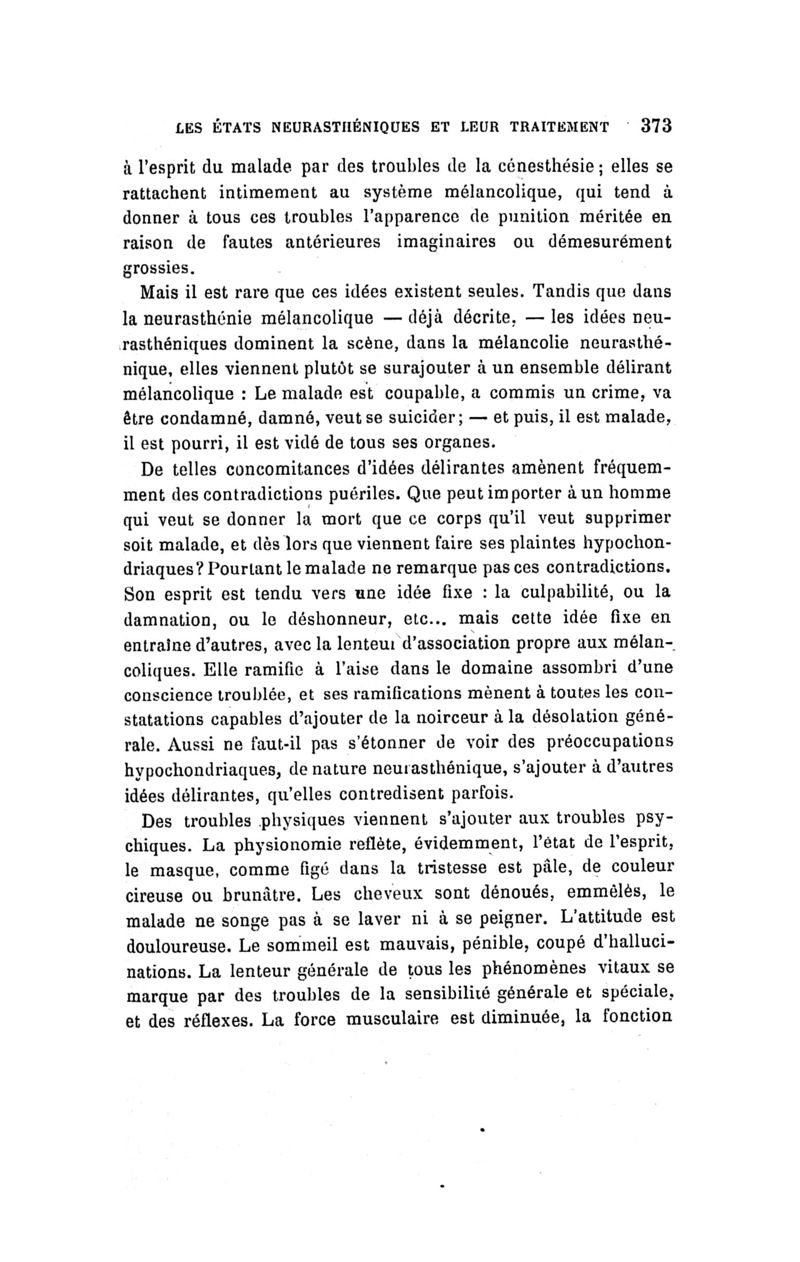 LES ÉTATS NEURASTHÉNIQUES ET LEUR TRAITEMENT 373

à l'esprit du malade par des troubles de la cénesthésie; elles se rattachent intimement au système mélancolique, qui tend à donner à tous ces troubles l'apparence de punition méritée en raison de fautes antérieures imaginaires ou démesurément grossies.

Mais il est rare que ces idées existent seules. Tandis que dans la neurasthénie mélancolique — déjà décrite, — les idées neurasthéniques dominent la scène, dans la mélancolie neurasthénique, elles viennent plutôt se surajouter à un ensemble délirant mélancolique : Le malade est coupable, a commis un crime, va être condamné, damné, veut se suicider; — et puis, il est malade, il est pourri, il est vidé de tous ses organes.

De telles concomitances d'idées délirantes amènent fréquemment des contradictions puériles. Que peut importer à un homme qui veut se donner la mort que ce corps qu'il veut supprimer soit malade, et dès lors que viennent faire ses plaintes hypochondriaques? Pourtant le malade ne remarque pas ces contradictions. Son esprit est tendu vers une idée fixe : la culpabilité, ou la damnation, ou le déshonneur, etc... mais cette idée fixe en entraîne d'autres, avec la lenteur d'association propre aux mélancoliques. Elle ramifie à l'aise dans le domaine assombri d'une conscience troublée, et ses ramifications mènent à toutes les constatations capables d'ajouter de la noirceur à la désolation générale. Aussi ne faut-il pas s'étonner de voir des préoccupations hypochondriaques, de nature neurasthénique, s'ajouter à d'autres idées délirantes, qu'elles contredisent parfois.

Des troubles physiques viennent s'ajouter aux troubles psychiques. La physionomie reflète, évidemment, l'état de l'esprit, le masque, comme figé dans la tristesse est pâle, de couleur cireuse ou brunâtre. Les cheveux sont dénoués, emmêlés, le malade ne songe pas à se laver ni à se peigner. L'attitude est douloureuse. Le sommeil est mauvais, pénible, coupé d'hallucinations. La lenteur générale de tous les phénomènes vitaux se marque par des troubles de la sensibilité générale et spéciale, et des réflexes. La force musculaire est diminuée, la fonction